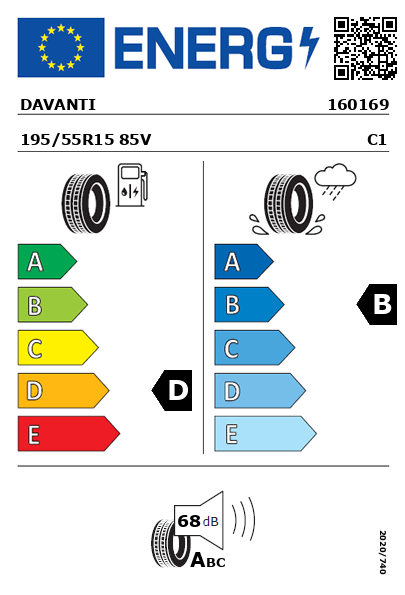 ENERG

DAVANTI 160169

195/55R15 85V C1

A
B
C
D
E

D

A
B
C
D
E

B

68 dB

ABC

2020/740